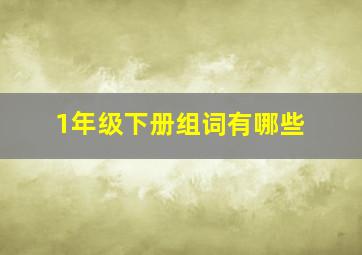 1年级下册组词有哪些